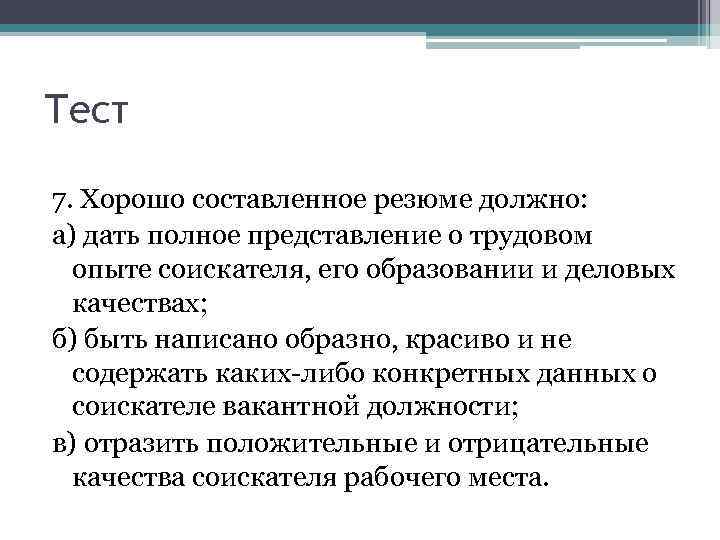 Тест

7. Хорошо составленное резюме должно:
а) дать полное представление о трудовом опыте соискателя, его образовании и деловых качествах;
б) быть написано образно, красиво и не содержать каких-либо конкретных данных о соискателе вакантной должности;
в) отразить положительные и отрицательные качества соискателя рабочего места.